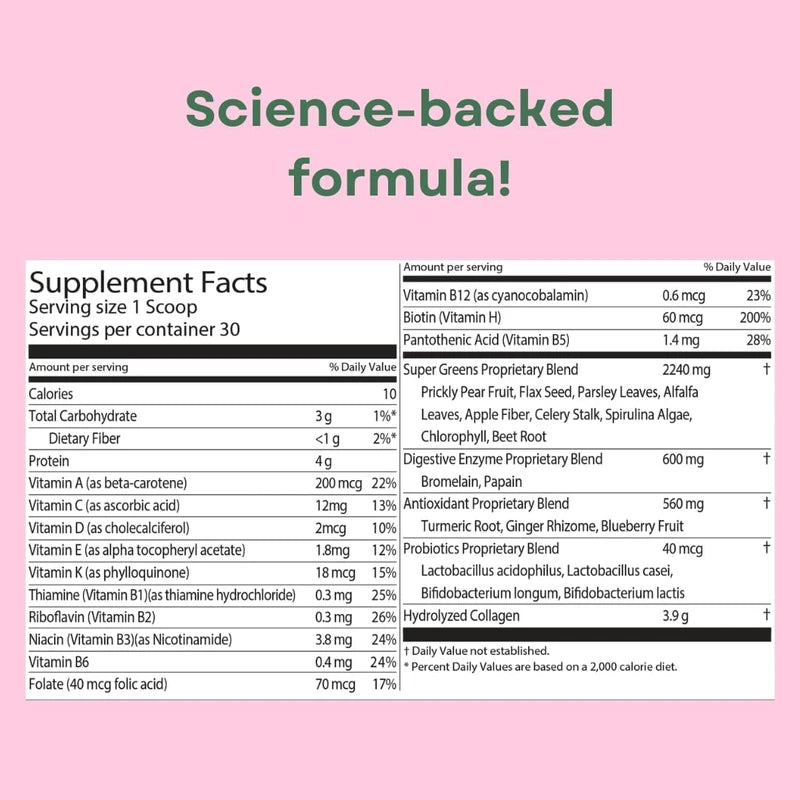 Science-backed formula!

Supplement Facts
Serving size 1 Scoop
Servings per container 30

| Amount per serving | | % Daily Value |
|---|---|---|
| Calories | | 10 |
| Total Carbohydrate | 3 g | 1%* |
| Dietary Fiber | <1 g | 2%* |
| Protein | 4 g | |
| Vitamin A (as beta-carotene) | 200 mcg | 22% |
| Vitamin C (as ascorbic acid) | 12mg | 13% |
| Vitamin D (as cholecalciferol) | 2mcg | 10% |
| Vitamin E (as alpha tocopheryl acetate) | 1.8mg | 12% |
| Vitamin K (as phylloquinone) | 18 mcg | 15% |
| Thiamine (Vitamin B1)(as thiamine hydrochloride) | 0.3 mg | 25% |
| Riboflavin (Vitamin B2) | 0.3 mg | 26% |
| Niacin (Vitamin B3)(as Nicotinamide) | 3.8 mg | 24% |
| Vitamin B6 | 0.4 mg | 24% |
| Folate (40 mcg folic acid) | 70 mcg | 17% |

| Amount per serving | | % Daily Value |
|---|---|---|
| Vitamin B12 (as cyanocobalamin) | 0.6 mcg | 23% |
| Biotin (Vitamin H) | 60 mcg | 200% |
| Pantothenic Acid (Vitamin B5) | 1.4 mg | 28% |
| Super Greens Proprietary Blend | 2240 mg | † |
| Prickly Pear Fruit, Flax Seed, Parsley Leaves, Alfalfa Leaves, Apple Fiber, Celery Stalk, Spirulina Algae, Chlorophyll, Beet Root | | |
| Digestive Enzyme Proprietary Blend | 600 mg | † |
| Bromelain, Papain | | |
| Antioxidant Proprietary Blend | 560 mg | † |
| Turmeric Root, Ginger Rhizome, Blueberry Fruit | | |
| Probiotics Proprietary Blend | 40 mcg | † |
| Lactobacillus acidophilus, Lactobacillus casei, Bifidobacterium longum, Bifidobacterium lactis | | |
| Hydrolyzed Collagen | 3.9 g | † |

† Daily Value not established.
* Percent Daily Values are based on a 2,000 calorie diet.